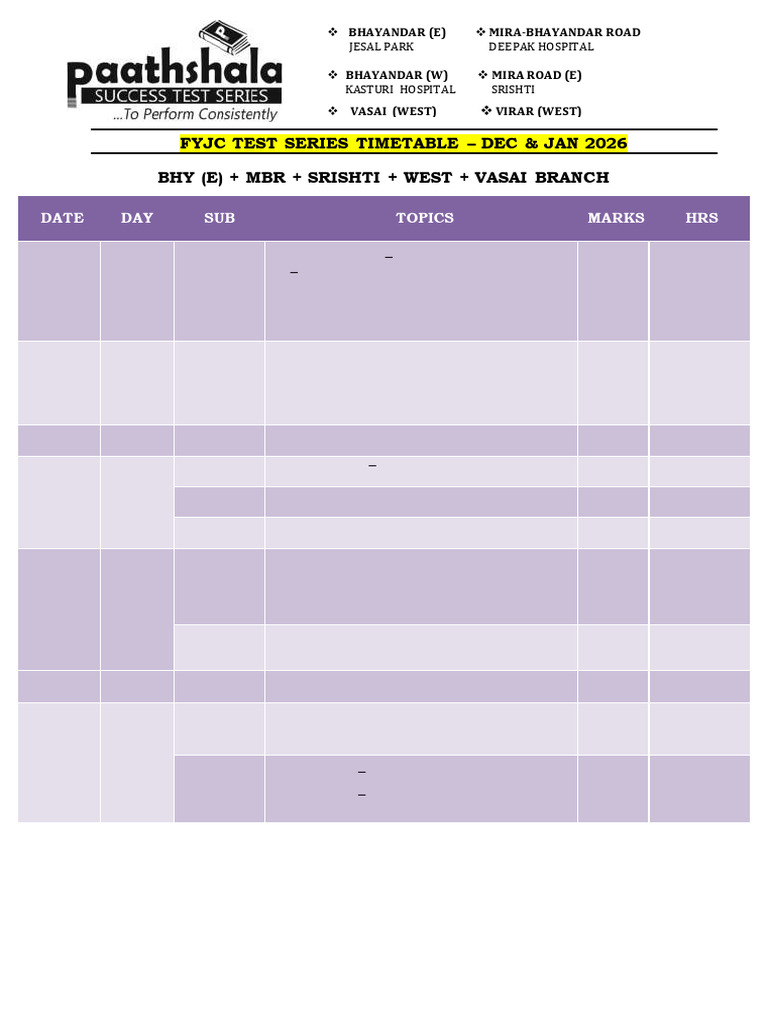 paathshala
SUCCESS TEST SERIES
...To Perform Consistently

❖ BHAYANDAR (E)
JESAL PARK
❖ MIRA-BHAYANDAR ROAD
DEEPAK HOSPITAL
❖ BHAYANDAR (W)
KASTURI HOSPITAL
❖ MIRA ROAD (E)
SRISHTI
❖ VASAI (WEST)
❖ VIRAR (WEST)

FYJC TEST SERIES TIMETABLE – DEC & JAN 2026

BHY (E) + MBR + SRISHTI + WEST + VASAI BRANCH

| DATE | DAY | SUB | TOPICS | MARKS | HRS |
|---|---|---|---|---|---|
| | | | – – | | |
| | | | | | |
| | | | | | |
| | | | – | | |
| | | | | | |
| | | | | | |
| | | | | | |
| | | | | | |
| | | | | | |
| | | | | | |
| | | | – – | | |